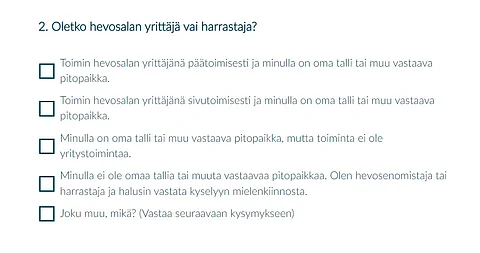 2. Oletko hevosalan yrittäjä vai harrastaja?

Toimin hevosalan yrittäjänä päätoimisesti ja minulla on oma talli tai muu vastaava pitopaikka.

Toimin hevosalan yrittäjänä sivutoimisesti ja minulla on oma talli tai muu vastaava pitopaikka.

Minulla on oma talli tai muu vastaava pitopaikka, mutta toiminta ei ole yritystoimintaa.

Minulla ei ole omaa tallia tai muuta vastaavaa pitopaikkaa. Olen hevosenomistaja tai harrastaja ja halusin vastata kyselyyn mielenkiinnosta.

Joku muu, mikä? (Vastaa seuraavaan kysymykseen)